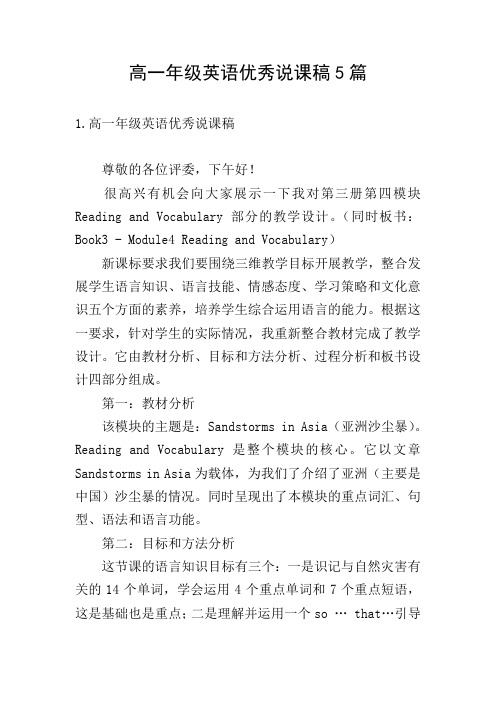 高一年级英语优秀说课稿5篇

1.高一年级英语优秀说课稿

尊敬的各位评委，下午好！

很高兴有机会向大家展示一下我对第三册第四模块 Reading and Vocabulary 部分的教学设计。（同时板书：Book3 - Module4 Reading and Vocabulary）

新课标要求我们要围绕三维教学目标开展教学，整合发展学生语言知识、语言技能、情感态度、学习策略和文化意识五个方面的素养，培养学生综合运用语言的能力。根据这一要求，针对学生的实际情况，我重新整合教材完成了教学设计。它由教材分析、目标和方法分析、过程分析和板书设计四部分组成。

第一：教材分析

该模块的主题是：Sandstorms in Asia（亚洲沙尘暴）。Reading and Vocabulary 是整个模块的核心。它以文章 Sandstorms in Asia 为载体，为我们了介绍了亚洲（主要是中国）沙尘暴的情况。同时呈现出了本模块的重点词汇、句型、语法和语言功能。

第二：目标和方法分析

这节课的语言知识目标有三个：一是识记与自然灾害有关的 14 个单词，学会运用 4 个重点单词和 7 个重点短语，这是基础也是重点；二是理解并运用一个 so … that…引导